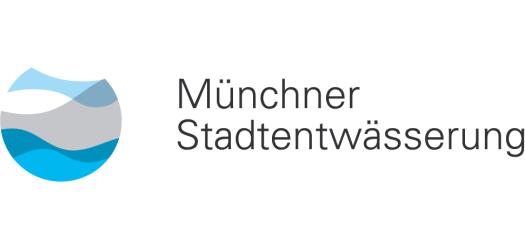 Münchner
Stadtentwässerung